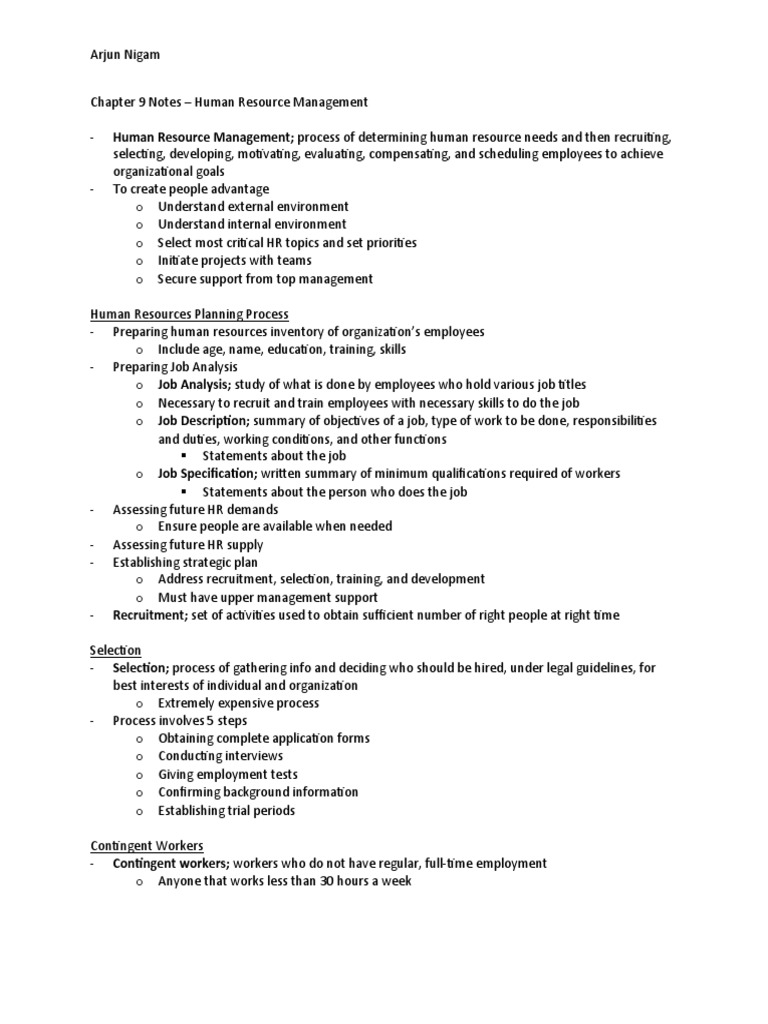 Arjun Nigam

Chapter 9 Notes – Human Resource Management

- Human Resource Management; process of determining human resource needs and then recruiting, selecting, developing, motivating, evaluating, compensating, and scheduling employees to achieve organizational goals
- To create people advantage
  o Understand external environment
  o Understand internal environment
  o Select most critical HR topics and set priorities
  o Initiate projects with teams
  o Secure support from top management

Human Resources Planning Process
- Preparing human resources inventory of organization's employees
  o Include age, name, education, training, skills
- Preparing Job Analysis
  o Job Analysis; study of what is done by employees who hold various job titles
  o Necessary to recruit and train employees with necessary skills to do the job
  o Job Description; summary of objectives of a job, type of work to be done, responsibilities and duties, working conditions, and other functions
    ▪ Statements about the job
  o Job Specification; written summary of minimum qualifications required of workers
    ▪ Statements about the person who does the job
- Assessing future HR demands
  o Ensure people are available when needed
- Assessing future HR supply
- Establishing strategic plan
  o Address recruitment, selection, training, and development
  o Must have upper management support
- Recruitment; set of activities used to obtain sufficient number of right people at right time

Selection
- Selection; process of gathering info and deciding who should be hired, under legal guidelines, for best interests of individual and organization
  o Extremely expensive process
- Process involves 5 steps
  o Obtaining complete application forms
  o Conducting interviews
  o Giving employment tests
  o Confirming background information
  o Establishing trial periods

Contingent Workers
- Contingent workers; workers who do not have regular, full-time employment
  o Anyone that works less than 30 hours a week